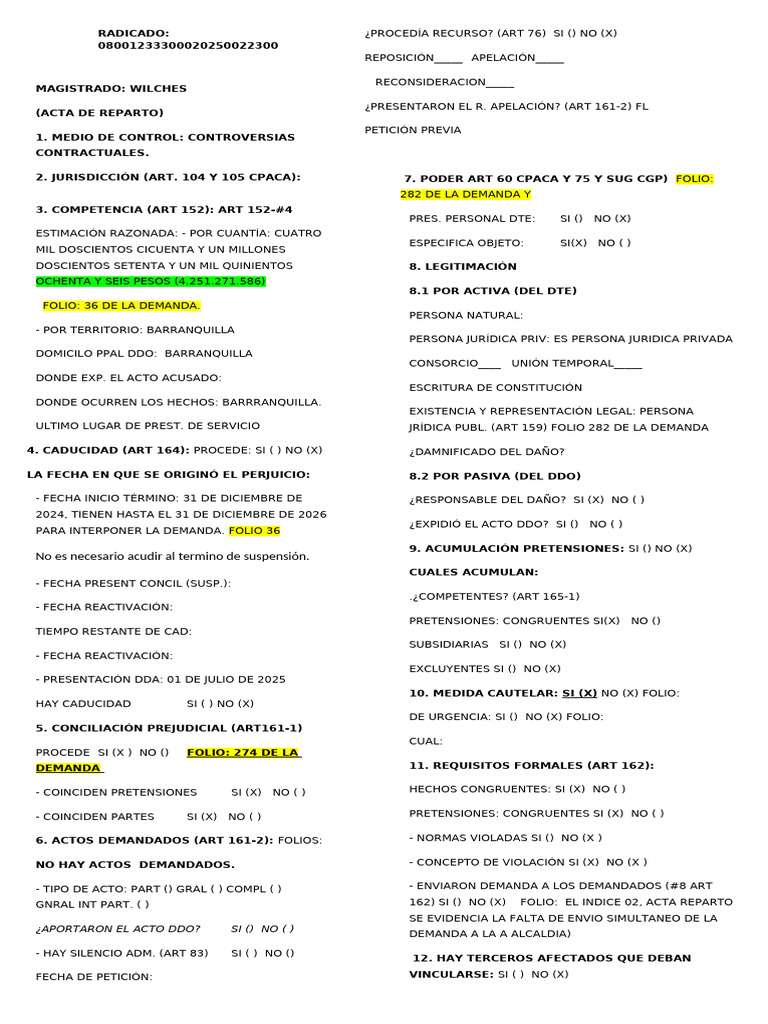 RADICADO: 08001233300020250022300

MAGISTRADO: WILCHES

(ACTA DE REPARTO)

1. MEDIO DE CONTROL: CONTROVERSIAS CONTRACTUALES.

2. JURISDICCIÓN (ART. 104 Y 105 CPACA):

3. COMPETENCIA (ART 152): ART 152-#4

ESTIMACIÓN RAZONADA: - POR CUANTÍA: CUATRO MIL DOSCIENTOS CICUENTA Y UN MILLONES DOSCIENTOS SETENTA Y UN MIL QUINIENTOS OCHENTA Y SEIS PESOS (4.251.271.586)

FOLIO: 36 DE LA DEMANDA.

- POR TERRITORIO: BARRANQUILLA

DOMICILO PPAL DDO: BARRANQUILLA

DONDE EXP. EL ACTO ACUSADO:

DONDE OCURREN LOS HECHOS: BARRRANQUILLA.

ULTIMO LUGAR DE PREST. DE SERVICIO

4. CADUCIDAD (ART 164): PROCEDE: SI ( ) NO (X)

LA FECHA EN QUE SE ORIGINÓ EL PERJUICIO:

- FECHA INICIO TÉRMINO: 31 DE DICIEMBRE DE 2024, TIENEN HASTA EL 31 DE DICIEMBRE DE 2026 PARA INTERPONER LA DEMANDA. FOLIO 36

No es necesario acudir al termino de suspensión.

- FECHA PRESENT CONCIL (SUSP.):

- FECHA REACTIVACIÓN:

TIEMPO RESTANTE DE CAD:

- FECHA REACTIVACIÓN:

- PRESENTACIÓN DDA: 01 DE JULIO DE 2025

HAY CADUCIDAD SI ( ) NO (X)

5. CONCILIACIÓN PREJUDICIAL (ART161-1)

PROCEDE SI (X ) NO () FOLIO: 274 DE LA DEMANDA

- COINCIDEN PRETENSIONES SI (X) NO ( )

- COINCIDEN PARTES SI (X) NO ( )

6. ACTOS DEMANDADOS (ART 161-2): FOLIOS:

NO HAY ACTOS DEMANDADOS.

- TIPO DE ACTO: PART () GRAL ( ) COMPL ( ) GNRAL INT PART. ( )

¿APORTARON EL ACTO DDO? SI () NO ( )

- HAY SILENCIO ADM. (ART 83) SI ( ) NO ()

FECHA DE PETICIÓN:

¿PROCEDÍA RECURSO? (ART 76) SI () NO (X)

REPOSICIÓN_____ APELACIÓN_____

RECONSIDERACION_____

¿PRESENTARON EL R. APELACIÓN? (ART 161-2) FL

PETICIÓN PREVIA

7. PODER ART 60 CPACA Y 75 Y SUG CGP) FOLIO: 282 DE LA DEMANDA Y

PRES. PERSONAL DTE: SI () NO (X)

ESPECIFICA OBJETO: SI(X) NO ( )

8. LEGITIMACIÓN

8.1 POR ACTIVA (DEL DTE)

PERSONA NATURAL:

PERSONA JURÍDICA PRIV: ES PERSONA JURIDICA PRIVADA

CONSORCIO____ UNIÓN TEMPORAL_____

ESCRITURA DE CONSTITUCIÓN

EXISTENCIA Y REPRESENTACIÓN LEGAL: PERSONA JRÍDICA PUBL. (ART 159) FOLIO 282 DE LA DEMANDA

¿DAMNIFICADO DEL DAÑO?

8.2 POR PASIVA (DEL DDO)

¿RESPONSABLE DEL DAÑO? SI (X) NO ( )

¿EXPIDIÓ EL ACTO DDO? SI () NO ( )

9. ACUMULACIÓN PRETENSIONES: SI () NO (X)

CUALES ACUMULAN:

.¿COMPETENTES? (ART 165-1)

PRETENSIONES: CONGRUENTES SI(X) NO ()

SUBSIDIARIAS SI () NO (X)

EXCLUYENTES SI () NO (X)

10. MEDIDA CAUTELAR: SI (X) NO (X) FOLIO:

DE URGENCIA: SI () NO (X) FOLIO:

CUAL:

11. REQUISITOS FORMALES (ART 162):

HECHOS CONGRUENTES: SI (X) NO ( )

PRETENSIONES: CONGRUENTES SI (X) NO ( )

- NORMAS VIOLADAS SI () NO (X )

- CONCEPTO DE VIOLACIÓN SI (X) NO (X )

- ENVIARON DEMANDA A LOS DEMANDADOS (#8 ART 162) SI () NO (X) FOLIO: EL INDICE 02, ACTA REPARTO SE EVIDENCIA LA FALTA DE ENVIO SIMULTANEO DE LA DEMANDA A LA A ALCALDIA)

12. HAY TERCEROS AFECTADOS QUE DEBAN VINCULARSE: SI ( ) NO (X)